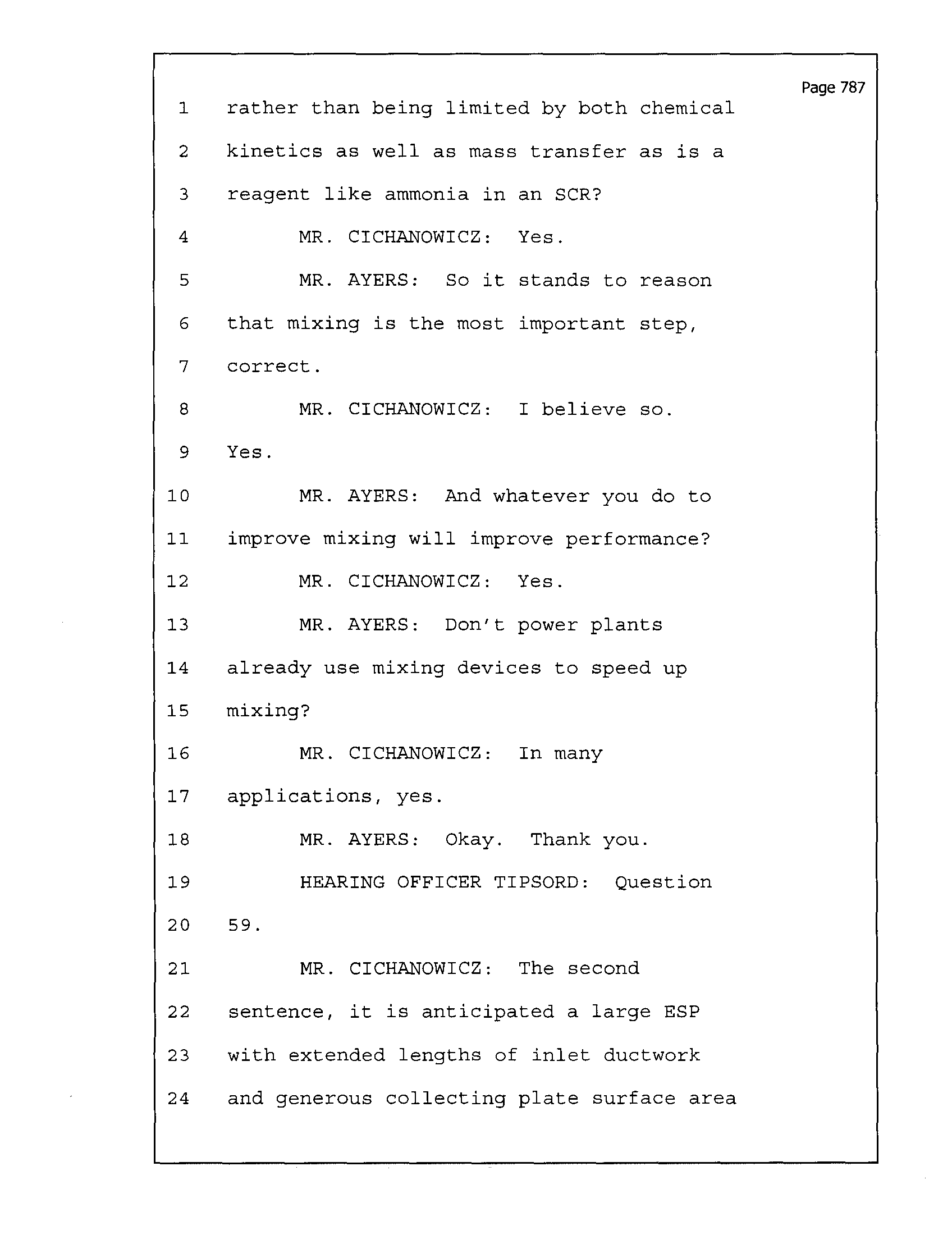 Page 787

1 rather than being limited by both chemical
2 kinetics as well as mass transfer as is a
3 reagent like ammonia in an SCR?
4 MR. CICHANOWICZ: Yes.
5 MR. AYERS: So it stands to reason
6 that mixing is the most important step,
7 correct.
8 MR. CICHANOWICZ: I believe so.
9 Yes.
10 MR. AYERS: And whatever you do to
11 improve mixing will improve performance?
12 MR. CICHANOWICZ: Yes.
13 MR. AYERS: Don't power plants
14 already use mixing devices to speed up
15 mixing?
16 MR. CICHANOWICZ: In many
17 applications, yes.
18 MR. AYERS: Okay. Thank you.
19 HEARING OFFICER TIPSORD: Question
20 59.
21 MR. CICHANOWICZ: The second
22 sentence, it is anticipated a large ESP
23 with extended lengths of inlet ductwork
24 and generous collecting plate surface area